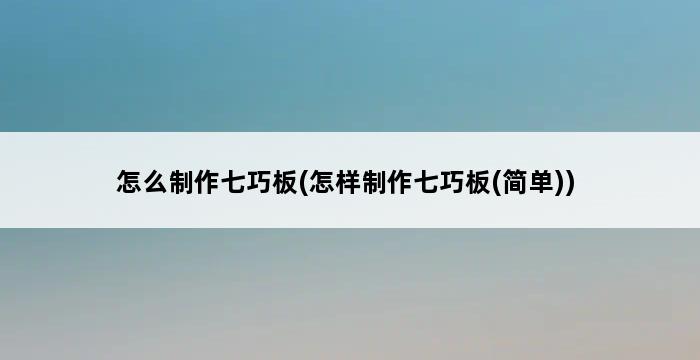 怎么制作七巧板(怎样制作七巧板(简单))